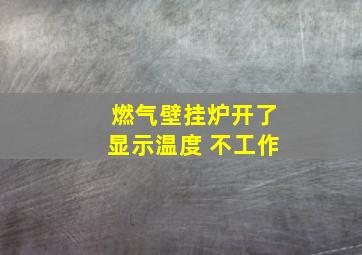 燃气壁挂炉开了
显示温度 不工作